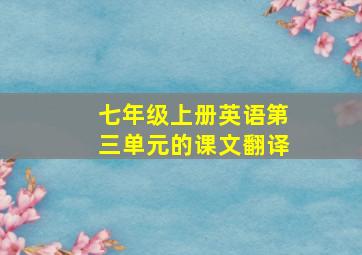 七年级上册英语第三单元的课文翻译